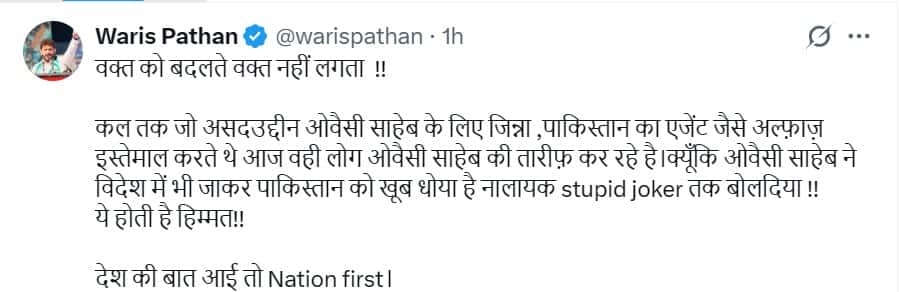 Waris Pathan @warispathan · 1h

वक्त को बदलते वक्त नहीं लगता !!

कल तक जो असदउद्दीन ओवैसी साहेब के लिए जिन्ना ,पाकिस्तान का एजेंट जैसे अल्फ़ाज़ इस्तेमाल करते थे आज वही लोग ओवैसी साहेब की तारीफ़ कर रहे है।क्यूँकि ओवैसी साहेब ने विदेश में भी जाकर पाकिस्तान को खूब धोया है नालायक stupid joker तक बोलदिया !!
ये होती है हिम्मत!!

देश की बात आई तो Nation first।